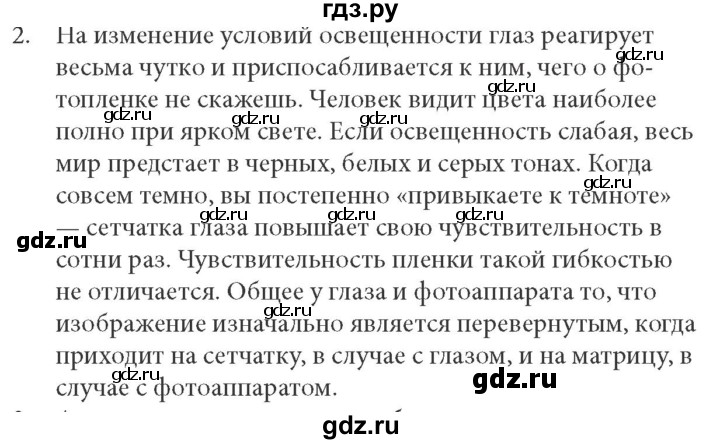 гдз.ру

2. На изменение условий освещенности глаз реагирует весьма чутко и приспосабливается к ним, чего о фотопленке не скажешь. Человек видит цвета наиболее полно при ярком свете. Если освещенность слабая, весь мир предстает в черных, белых и серых тонах. Когда совсем темно, вы постепенно «привыкаете к темноте» — сетчатка глаза повышает свою чувствительность в сотни раз. Чувствительность пленки такой гибкостью не отличается. Общее у глаза и фотоаппарата то, что изображение изначально является перевернутым, когда приходит на сетчатку, в случае с глазом, и на матрицу, в случае с фотоаппаратом.

gdz.ru gdz.ru gdz.ru gdz.ru gdz.ru gdz.ru gdz.ru gdz.ru gdz.ru gdz.ru gdz.ru gdz.ru gdz.ru